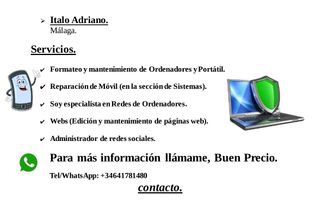 ➢ Italo Adriano.
Málaga.

Servicios.

✔ Formateo y mantenimiento de Ordenadores y Portátil.

✔ Reparación de Móvil (en la sección de Sistemas).

✔ Soy especialista en Redes de Ordenadores.

✔ Webs (Edición y mantenimiento de páginas web).

✔ Administrador de redes sociales.

Para más información llámame, Buen Precio.

Tel/WhatsApp: +34641781480

contacto.